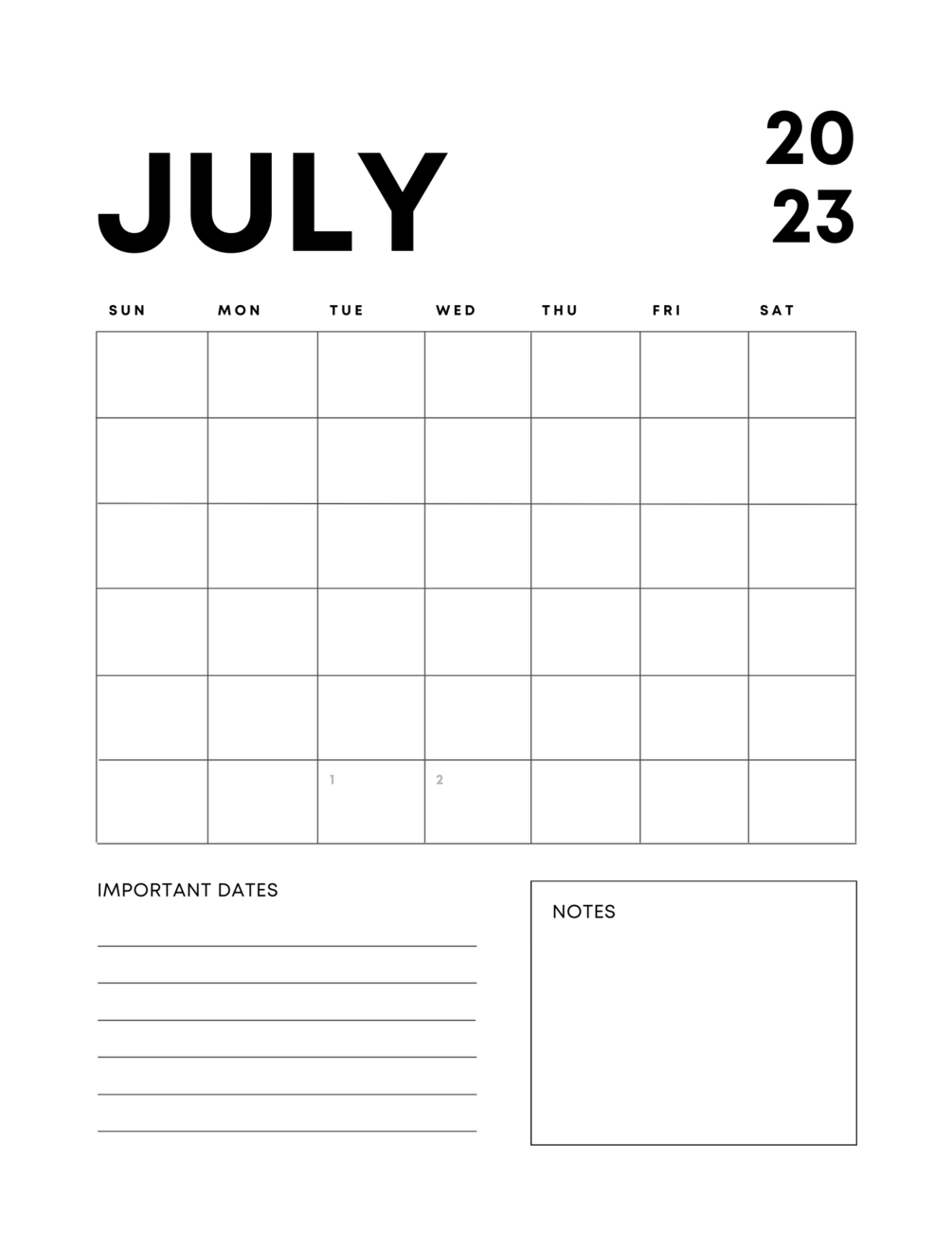 JULY

20
23

| SUN | MON | TUE | WED | THU | FRI | SAT |
|---|---|---|---|---|---|---|
| | | | | | | |
| | | | | | | |
| | | | | | | |
| | | | | | | |
| | | | | | | |
| | | 1 | 2 | | | |

IMPORTANT DATES

____
____
____
____
____
____

NOTES